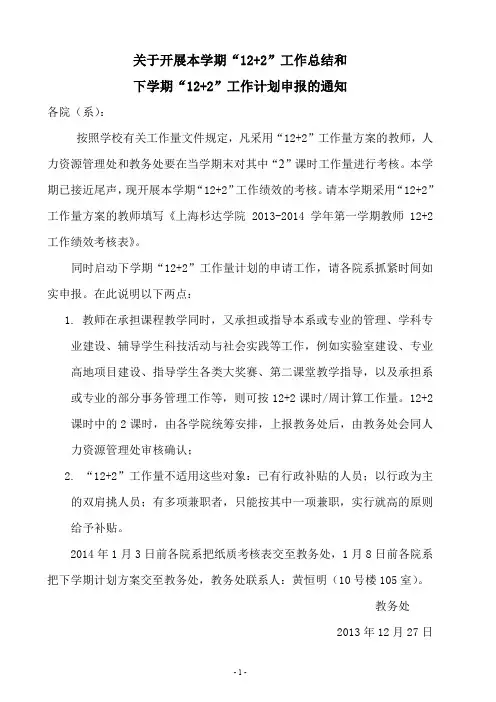 关于开展本学期“12+2”工作总结和
下学期“12+2”工作计划申报的通知

各院（系）：

按照学校有关工作量文件规定，凡采用“12+2”工作量方案的教师，人力资源管理处和教务处要在当学期末对其中“2”课时工作量进行考核。本学期已接近尾声，现开展本学期“12+2”工作绩效的考核。请本学期采用“12+2”工作量方案的教师填写《上海杉达学院 2013-2014 学年第一学期教师 12+2 工作绩效考核表》。

同时启动下学期“12+2”工作量计划的申请工作，请各院系抓紧时间如实申报。在此说明以下两点：

1. 教师在承担课程教学同时，又承担或指导本系或专业的管理、学科专业建设、辅导学生科技活动与社会实践等工作，例如实验室建设、专业高地项目建设、指导学生各类大奖赛、第二课堂教学指导，以及承担系或专业的部分事务管理工作等，则可按 12+2 课时/周计算工作量。12+2 课时中的 2 课时，由各学院统筹安排，上报教务处后，由教务处会同人力资源管理处审核确认；

2. “12+2”工作量不适用这些对象：已有行政补贴的人员；以行政为主的双肩挑人员；有多项兼职者，只能按其中一项兼职，实行就高的原则给予补贴。

2014 年 1 月 3 日前各院系把纸质考核表交至教务处，1 月 8 日前各院系把下学期计划方案交至教务处，教务处联系人：黄恒明（10 号楼 105 室）。

教务处

2013 年 12 月 27 日

-1-